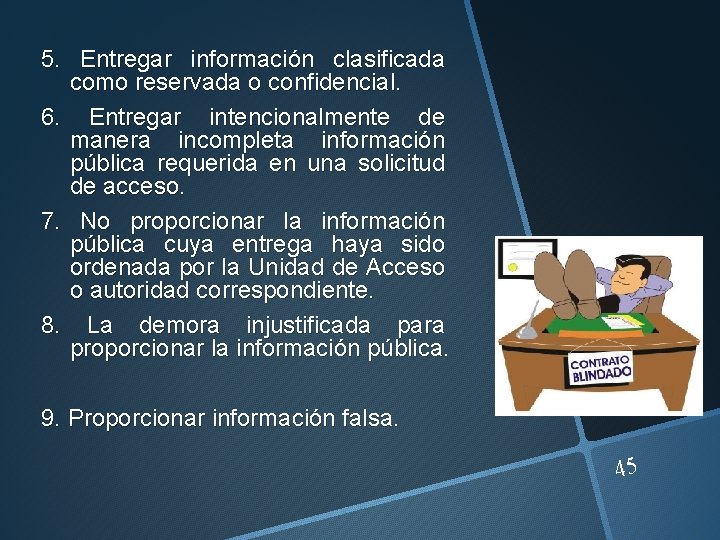 5. Entregar información clasificada como reservada o confidencial.

6. Entregar intencionalmente de manera incompleta información pública requerida en una solicitud de acceso.

7. No proporcionar la información pública cuya entrega haya sido ordenada por la Unidad de Acceso o autoridad correspondiente.

8. La demora injustificada para proporcionar la información pública.

9. Proporcionar información falsa.

CONTRATO BLINDADO

45